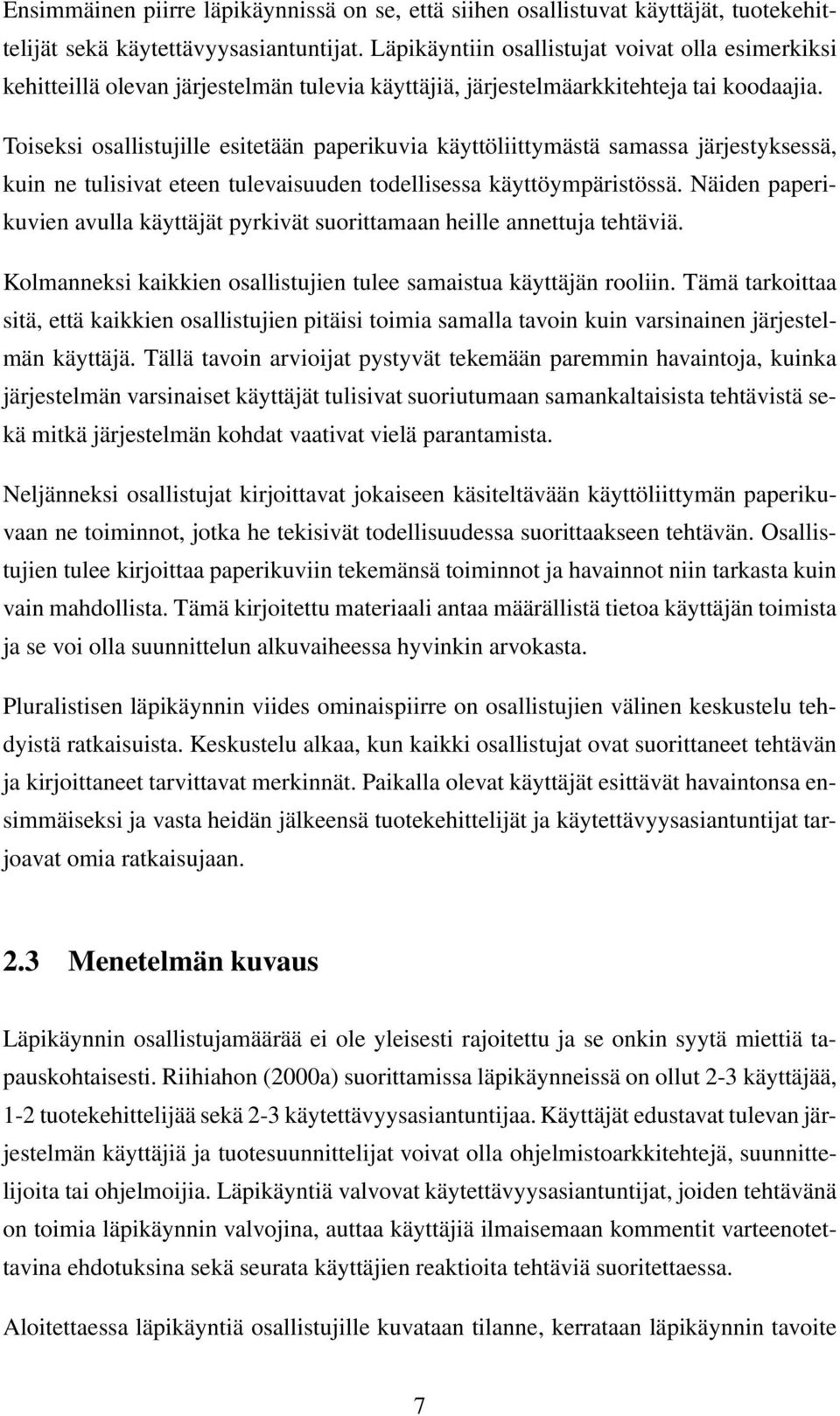 Ensimmäinen piirre läpikäynnissä on se, että siihen osallistuvat käyttäjät, tuotekehittelijät sekä käytettävyysasiantuntijat. Läpikäyntiin osallistujat voivat olla esimerkiksi kehitteillä olevan järjestelmän tulevia käyttäjiä, järjestelmäarkkitehteja tai koodaajia.

Toiseksi osallistujille esitetään paperikuvia käyttöliittymästä samassa järjestyksessä, kuin ne tulisivat eteen tulevaisuuden todellisessa käyttöympäristössä. Näiden paperikuvien avulla käyttäjät pyrkivät suorittamaan heille annettuja tehtäviä.

Kolmanneksi kaikkien osallistujien tulee samaistua käyttäjän rooliin. Tämä tarkoittaa sitä, että kaikkien osallistujien pitäisi toimia samalla tavoin kuin varsinainen järjestelmän käyttäjä. Tällä tavoin arvioijat pystyvät tekemään paremmin havaintoja, kuinka järjestelmän varsinaiset käyttäjät tulisivat suoriutumaan samankaltaisista tehtävistä sekä mitkä järjestelmän kohdat vaativat vielä parantamista.

Neljänneksi osallistujat kirjoittavat jokaiseen käsiteltävään käyttöliittymän paperikuvaan ne toiminnot, jotka he tekisivät todellisuudessa suorittaakseen tehtävän. Osallistujien tulee kirjoittaa paperikuviin tekemänsä toiminnot ja havainnot niin tarkasta kuin vain mahdollista. Tämä kirjoitettu materiaali antaa määrällistä tietoa käyttäjän toimista ja se voi olla suunnittelun alkuvaiheessa hyvinkin arvokasta.

Pluralistisen läpikäynnin viides ominaispiirre on osallistujien välinen keskustelu tehdyistä ratkaisuista. Keskustelu alkaa, kun kaikki osallistujat ovat suorittaneet tehtävän ja kirjoittaneet tarvittavat merkinnät. Paikalla olevat käyttäjät esittävät havaintonsa ensimmäiseksi ja vasta heidän jälkeensä tuotekehittelijät ja käytettävyysasiantuntijat tarjoavat omia ratkaisujaan.

2.3 Menetelmän kuvaus

Läpikäynnin osallistujamäärää ei ole yleisesti rajoitettu ja se onkin syytä miettiä tapauskohtaisesti. Riihiahon (2000a) suorittamissa läpikäynneissä on ollut 2-3 käyttäjää, 1-2 tuotekehittelijää sekä 2-3 käytettävyysasiantuntijaa. Käyttäjät edustavat tulevan järjestelmän käyttäjiä ja tuotesuunnittelijat voivat olla ohjelmistoarkkitehtejä, suunnittelijoita tai ohjelmoijia. Läpikäyntiä valvovat käytettävyysasiantuntijat, joiden tehtävänä on toimia läpikäynnin valvojina, auttaa käyttäjiä ilmaisemaan kommentit varteenotettavina ehdotuksina sekä seurata käyttäjien reaktioita tehtäviä suoritettaessa.

Aloitettaessa läpikäyntiä osallistujille kuvataan tilanne, kerrataan läpikäynnin tavoite

7